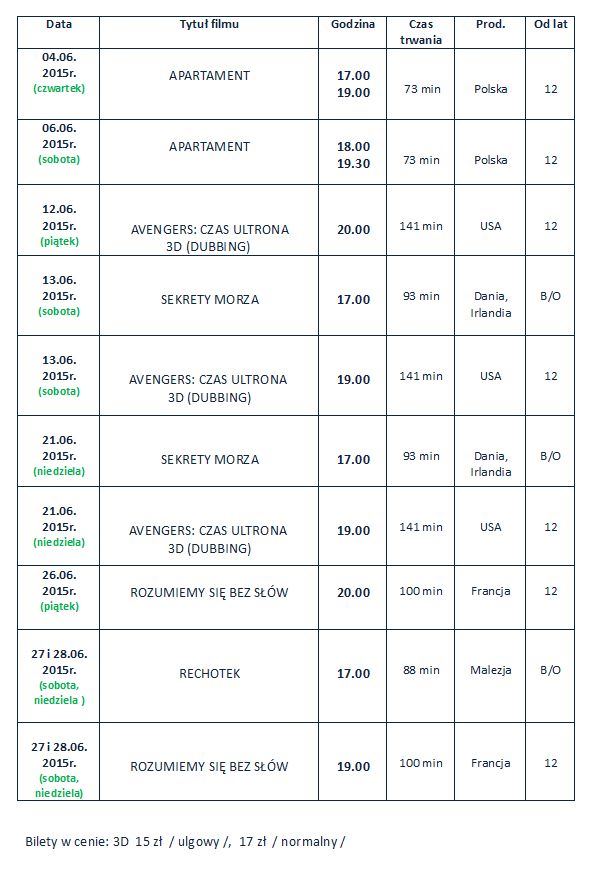 | Data | Tytuł filmu | Godzina | Czas trwania | Prod. | Od lat |
|---|---|---|---|---|---|
| 04.06. 2015r. (czwartek) | APARTAMENT | 17.00 19.00 | 73 min | Polska | 12 |
| 06.06. 2015r. (sobota) | APARTAMENT | 18.00 19.30 | 73 min | Polska | 12 |
| 12.06. 2015r. (piątek) | AVENGERS: CZAS ULTRONA 3D (DUBBING) | 20.00 | 141 min | USA | 12 |
| 13.06. 2015r. (sobota) | SEKRETY MORZA | 17.00 | 93 min | Dania, Irlandia | B/O |
| 13.06. 2015r. (sobota) | AVENGERS: CZAS ULTRONA 3D (DUBBING) | 19.00 | 141 min | USA | 12 |
| 21.06. 2015r. (niedziela) | SEKRETY MORZA | 17.00 | 93 min | Dania, Irlandia | B/O |
| 21.06. 2015r. (niedziela) | AVENGERS: CZAS ULTRONA 3D (DUBBING) | 19.00 | 141 min | USA | 12 |
| 26.06. 2015r. (piątek) | ROZUMIEMY SIĘ BEZ SŁÓW | 20.00 | 100 min | Francja | 12 |
| 27 i 28.06. 2015r. (sobota, niedziela ) | RECHOTEK | 17.00 | 88 min | Malezja | B/O |
| 27 i 28.06. 2015r. (sobota, niedziela) | ROZUMIEMY SIĘ BEZ SŁÓW | 19.00 | 100 min | Francja | 12 |

Bilety w cenie: 3D 15 zł / ulgowy /, 17 zł / normalny /